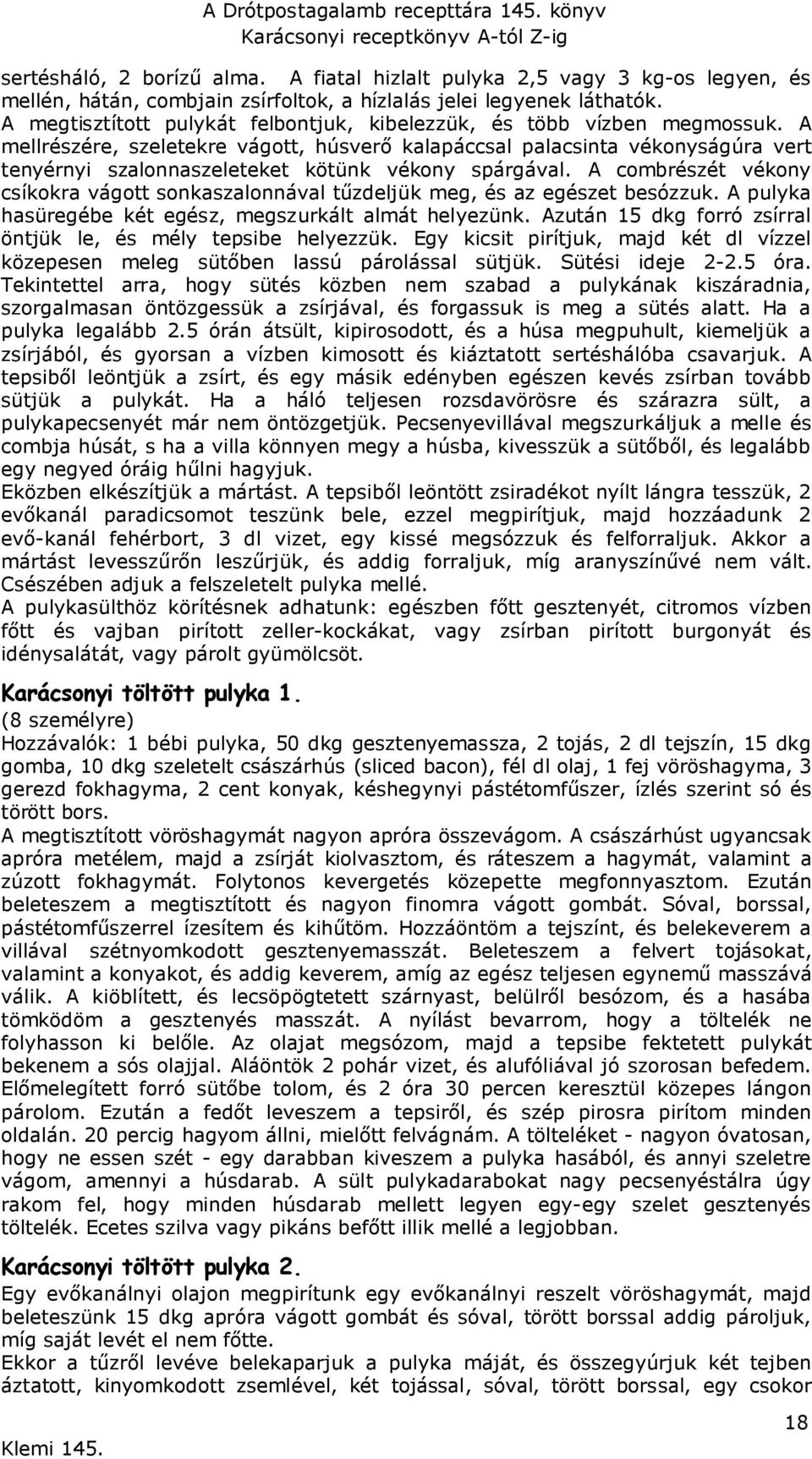 A Drótpostagalamb recepttára 145. könyv
Karácsonyi receptkönyv A-tól Z-ig

sertésháló, 2 borízű alma. A fiatal hizlalt pulyka 2,5 vagy 3 kg-os legyen, és mellén, hátán, combjain zsírfoltok, a hízlalás jelei legyenek láthatók.
A megtisztított pulykát felbontjuk, kibelezzük, és több vízben megmossuk. A mellrészére, szeletekre vágott, húsverő kalapáccsal palacsinta vékonyságúra vert tenyérnyi szalonnaszeleteket kötünk vékony spárgával. A combrészét vékony csíkokra vágott sonkaszalonnával tűzdeljük meg, és az egészet besózzuk. A pulyka hasüregébe két egész, megszurkált almát helyezünk. Azután 15 dkg forró zsírral öntjük le, és mély tepsibe helyezzük. Egy kicsit pirítjuk, majd két dl vízzel közepesen meleg sütőben lassú párolással sütjük. Sütési ideje 2-2.5 óra. Tekintettel arra, hogy sütés közben nem szabad a pulykának kiszáradnia, szorgalmasan öntözgessük a zsírjával, és forgassuk is meg a sütés alatt. Ha a pulyka legalább 2.5 órán átsült, kipirosodott, és a húsa megpuhult, kiemeljük a zsírjából, és gyorsan a vízben kimosott és kiáztatott sertéshálóba csavarjuk. A tepsiből leöntjük a zsírt, és egy másik edényben egészen kevés zsírban tovább sütjük a pulykát. Ha a háló teljesen rozsdavörösre és szárazra sült, a pulykapecsenyét már nem öntözgetjük. Pecsenyevillával megszurkáljuk a melle és combja húsát, s ha a villa könnyen megy a húsba, kivesszük a sütőből, és legalább egy negyed óráig hűlni hagyjuk.
Eközben elkészítjük a mártást. A tepsiből leöntött zsiradékot nyílt lángra tesszük, 2 evőkanál paradicsomot teszünk bele, ezzel megpirítjuk, majd hozzáadunk 2 evő-kanál fehérbort, 3 dl vizet, egy kissé megsózzuk és felforraljuk. Akkor a mártást levesszűrőn leszűrjük, és addig forraljuk, míg aranyszínűvé nem vált. Csészében adjuk a felszeletelt pulyka mellé.
A pulykasülthöz körítésnek adhatunk: egészben főtt gesztenyét, citromos vízben főtt és vajban pirított zeller-kockákat, vagy zsírban pirított burgonyát és idénysalátát, vagy párolt gyümölcsöt.

Karácsonyi töltött pulyka 1.
(8 személyre)
Hozzávalók: 1 bébi pulyka, 50 dkg gesztenyemassza, 2 tojás, 2 dl tejszín, 15 dkg gomba, 10 dkg szeletelt császárhús (sliced bacon), fél dl olaj, 1 fej vöröshagyma, 3 gerezd fokhagyma, 2 cent konyak, késhegynyi pástétomfűszer, ízlés szerint só és törött bors.
A megtisztított vöröshagymát nagyon apróra összevágom. A császárhúst ugyancsak apróra metélem, majd a zsírját kiolvasztom, és ráteszem a hagymát, valamint a zúzott fokhagymát. Folytonos kevergetés közepette megfonnyasztom. Ezután beleteszem a megtisztított és nagyon finomra vágott gombát. Sóval, borssal, pástétomfűszerrel ízesítem és kihűtöm. Hozzáöntöm a tejszínt, és belekeverem a villával szétnyomkodott gesztenyemasszát. Beleteszem a felvert tojásokat, valamint a konyakot, és addig keverem, amíg az egész teljesen egynemű masszává válik. A kiöblített, és lecsöpögtetett szárnyast, belülről besózom, és a hasába tömködöm a gesztenyés masszát. A nyílást bevarrom, hogy a töltelék ne folyhasson ki belőle. Az olajat megsózom, majd a tepsibe fektetett pulykát bekenem a sós olajjal. Aláöntök 2 pohár vizet, és alufóliával jó szorosan befedem. Előmelegített forró sütőbe tolom, és 2 óra 30 percen keresztül közepes lángon párolom. Ezután a fedőt leveszem a tepsiről, és szép pirosra pirítom minden oldalán. 20 percig hagyom állni, mielőtt felvágnám. A tölteléket - nagyon óvatosan, hogy ne essen szét - egy darabban kiveszem a pulyka hasából, és annyi szeletre vágom, amennyi a húsdarab. A sült pulykadarabokat nagy pecsenyéstálra úgy rakom fel, hogy minden húsdarab mellett legyen egy-egy szelet gesztenyés töltelék. Ecetes saláta vagy pikáns befőtt illik mellé a legjobban.

Karácsonyi töltött pulyka 2.
Egy evőkanálnyi olajon megpirítunk egy evőkanálnyi reszelt vöröshagymát, majd beleteszünk 15 dkg apróra vágott gombát és sóval, törött borssal addig pároljuk, míg saját levét el nem főtte.
Ekkor a tűzről levéve belekaparjuk a pulyka máját, és összegyúrjuk két tejben áztatott, kinyomkodott zsemlével, két tojással, sóval, törött borssal, egy csokor

18
Klemi 145.